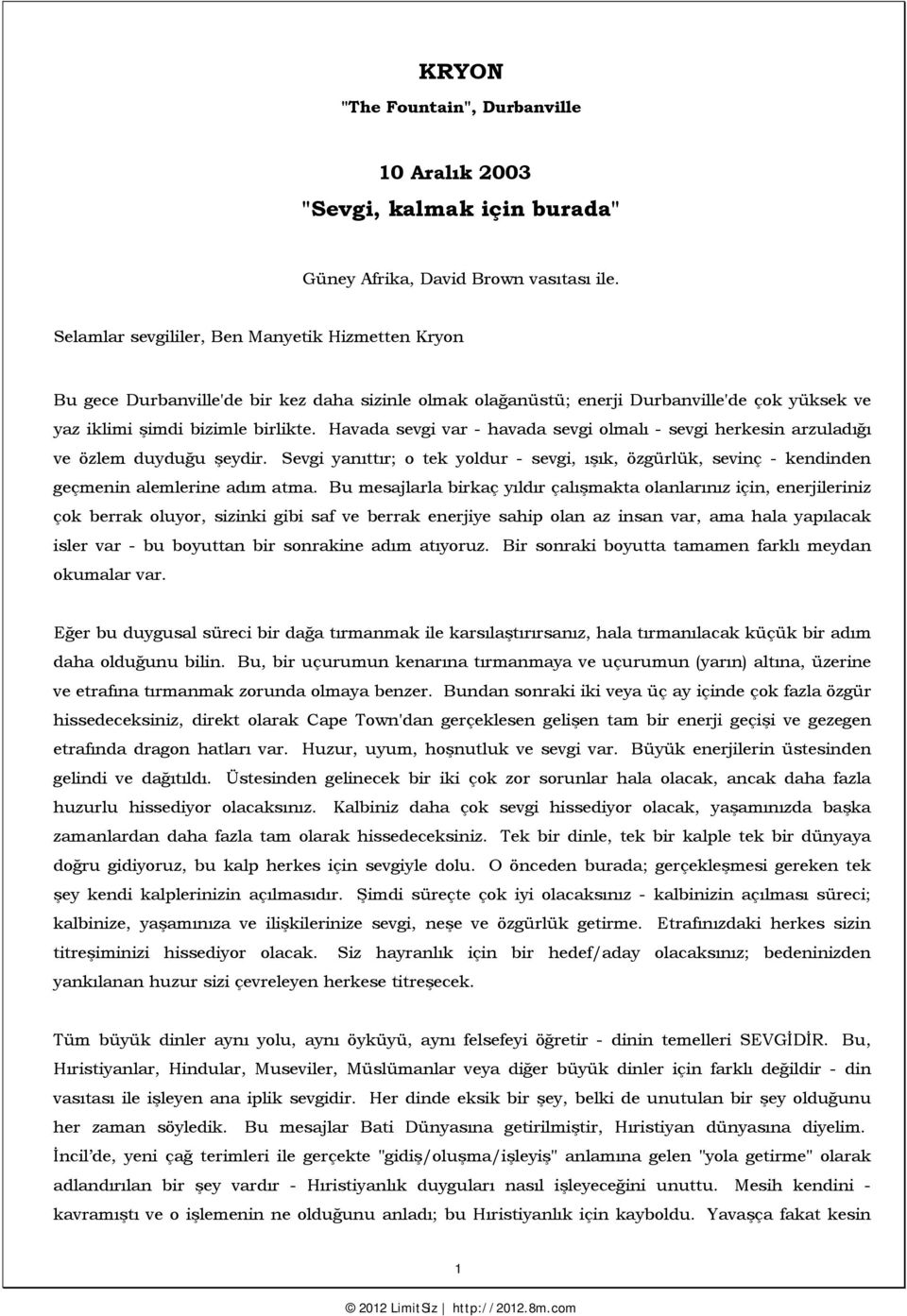 KRYON
"The Fountain", Durbanville

10 Aralık 2003
"Sevgi, kalmak için burada"

Güney Afrika, David Brown vasıtası ile.

Selamlar sevgililer, Ben Manyetik Hizmetten Kryon

Bu gece Durbanville'de bir kez daha sizinle olmak olağanüstü; enerji Durbanville'de çok yüksek ve yaz iklimi şimdi bizimle birlikte. Havada sevgi var - havada sevgi olmalı - sevgi herkesin arzuladığı ve özlem duyduğu şeydir. Sevgi yanıttır; o tek yoldur - sevgi, ışık, özgürlük, sevinç - kendinden geçmenin alemlerine adım atma. Bu mesajlarla birkaç yıldır çalışmakta olanlarınız için, enerjileriniz çok berrak oluyor, sizinki gibi saf ve berrak enerjiye sahip olan az insan var, ama hala yapılacak isler var - bu boyuttan bir sonrakine adım atıyoruz. Bir sonraki boyutta tamamen farklı meydan okumalar var.

Eğer bu duygusal süreci bir dağa tırmanmak ile karsılaştırırsanız, hala tırmanılacak küçük bir adım daha olduğunu bilin. Bu, bir uçurumun kenarına tırmanmaya ve uçurumun (yarın) altına, üzerine ve etrafına tırmanmak zorunda olmaya benzer. Bundan sonraki iki veya üç ay içinde çok fazla özgür hissedeceksiniz, direkt olarak Cape Town'dan gerçeklesen gelişen tam bir enerji geçişi ve gezegen etrafında dragon hatları var. Huzur, uyum, hoşnutluk ve sevgi var. Büyük enerjilerin üstesinden gelindi ve dağıtıldı. Üstesinden gelinecek bir iki çok zor sorunlar hala olacak, ancak daha fazla huzurlu hissediyor olacaksınız. Kalbiniz daha çok sevgi hissediyor olacak, yaşamınızda başka zamanlardan daha fazla tam olarak hissedeceksiniz. Tek bir dinle, tek bir kalple tek bir dünyaya doğru gidiyoruz, bu kalp herkes için sevgiyle dolu. O önceden burada; gerçekleşmesi gereken tek şey kendi kalplerinizin açılmasıdır. Şimdi süreçte çok iyi olacaksınız - kalbinizin açılması süreci; kalbinize, yaşamınıza ve ilişkilerinize sevgi, neşe ve özgürlük getirme. Etrafınızdaki herkes sizin titreşiminizi hissediyor olacak. Siz hayranlık için bir hedef/aday olacaksınız; bedeninizden yankılanan huzur sizi çevreleyen herkese titreşecek.

Tüm büyük dinler aynı yolu, aynı öyküyü, aynı felsefeyi öğretir - dinin temelleri SEVGİDİR. Bu, Hıristiyanlar, Hindular, Museviler, Müslümanlar veya diğer büyük dinler için farklı değildir - din vasıtası ile işleyen ana iplik sevgidir. Her dinde eksik bir şey, belki de unutulan bir şey olduğunu her zaman söyledik. Bu mesajlar Bati Dünyasına getirilmiştir, Hıristiyan dünyasına diyelim. İncil'de, yeni çağ terimleri ile gerçekte "gidiş/oluşma/işleyiş" anlamına gelen "yola getirme" olarak adlandırılan bir şey vardır - Hıristiyanlık duyguları nasıl işleyeceğini unuttu. Mesih kendini - kavramıştı ve o işlemenin ne olduğunu anladı; bu Hıristiyanlık için kayboldu. Yavaşça fakat kesin

1

© 2012 LimitSiz | http://2012.8m.com